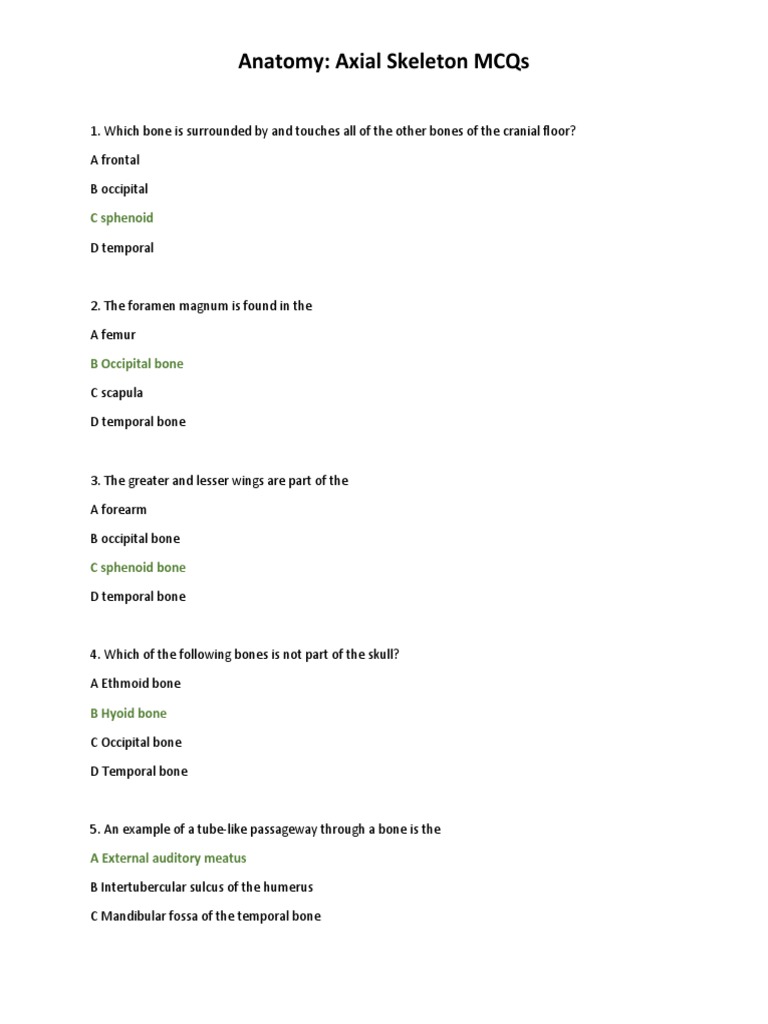 Anatomy: Axial Skeleton MCQs

1. Which bone is surrounded by and touches all of the other bones of the cranial floor?

A frontal

B occipital

C sphenoid

D temporal

2. The foramen magnum is found in the

A femur

B Occipital bone

C scapula

D temporal bone

3. The greater and lesser wings are part of the

A forearm

B occipital bone

C sphenoid bone

D temporal bone

4. Which of the following bones is not part of the skull?

A Ethmoid bone

B Hyoid bone

C Occipital bone

D Temporal bone

5. An example of a tube-like passageway through a bone is the

A External auditory meatus

B Intertubercular sulcus of the humerus

C Mandibular fossa of the temporal bone